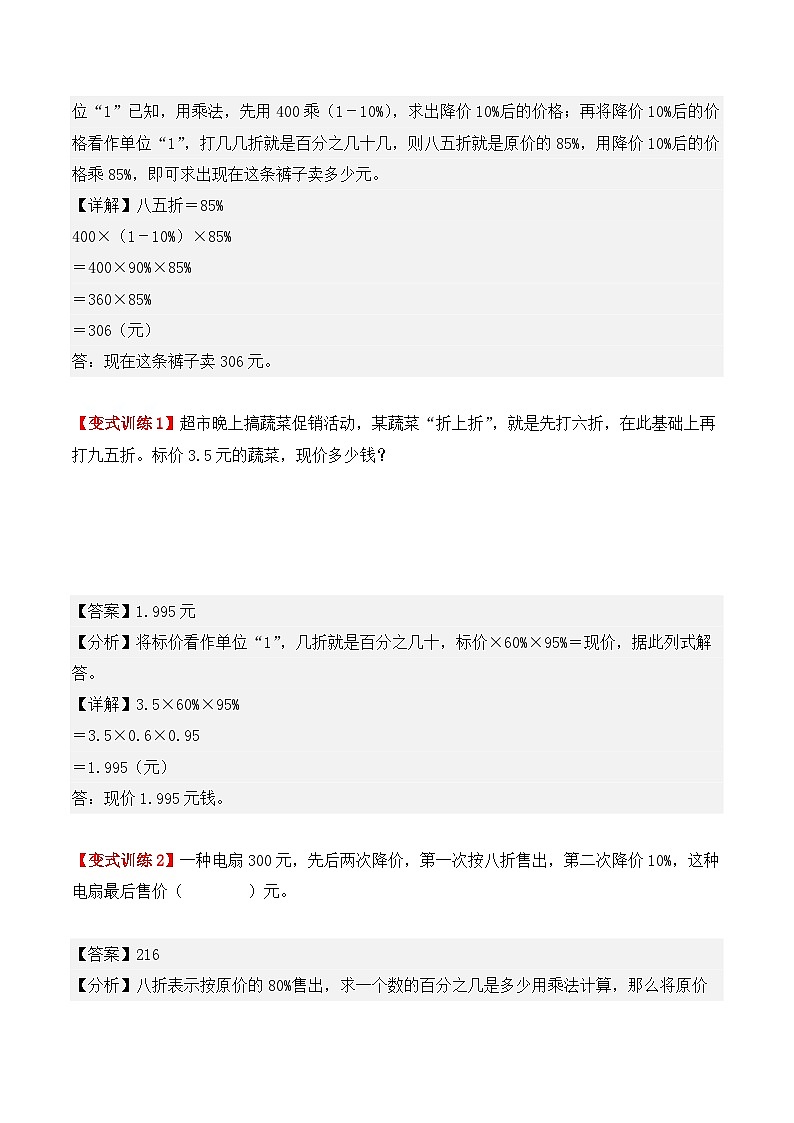 位“1”已知，用乘法，先用 400 乘（1－10%），求出降价 10%后的价格；再将降价 10%后的价格看作单位“1”，打几几折就是百分之几十几，则八五折就是原价的 85%，用降价 10%后的价格乘 85%，即可求出现在这条裤子卖多少元。
【详解】八五折＝85%
400×（1－10%）×85%
＝400×90%×85%
＝360×85%
＝306（元）
答：现在这条裤子卖 306 元。

【变式训练 1】超市晚上搞蔬菜促销活动，某蔬菜“折上折”，就是先打六折，在此基础上再打九五折。标价 3.5 元的蔬菜，现价多少钱？

【答案】1.995 元
【分析】将标价看作单位“1”，几折就是百分之几十，标价×60%×95%＝现价，据此列式解答。
【详解】3.5×60%×95%
＝3.5×0.6×0.95
＝1.995（元）
答：现价 1.995 元钱。

【变式训练 2】一种电扇 300 元，先后两次降价，第一次按八折售出，第二次降价 10%，这种电扇最后售价（　　　）元。

【答案】216
【分析】八折表示按原价的 80%售出，求一个数的百分之几是多少用乘法计算，那么将原价